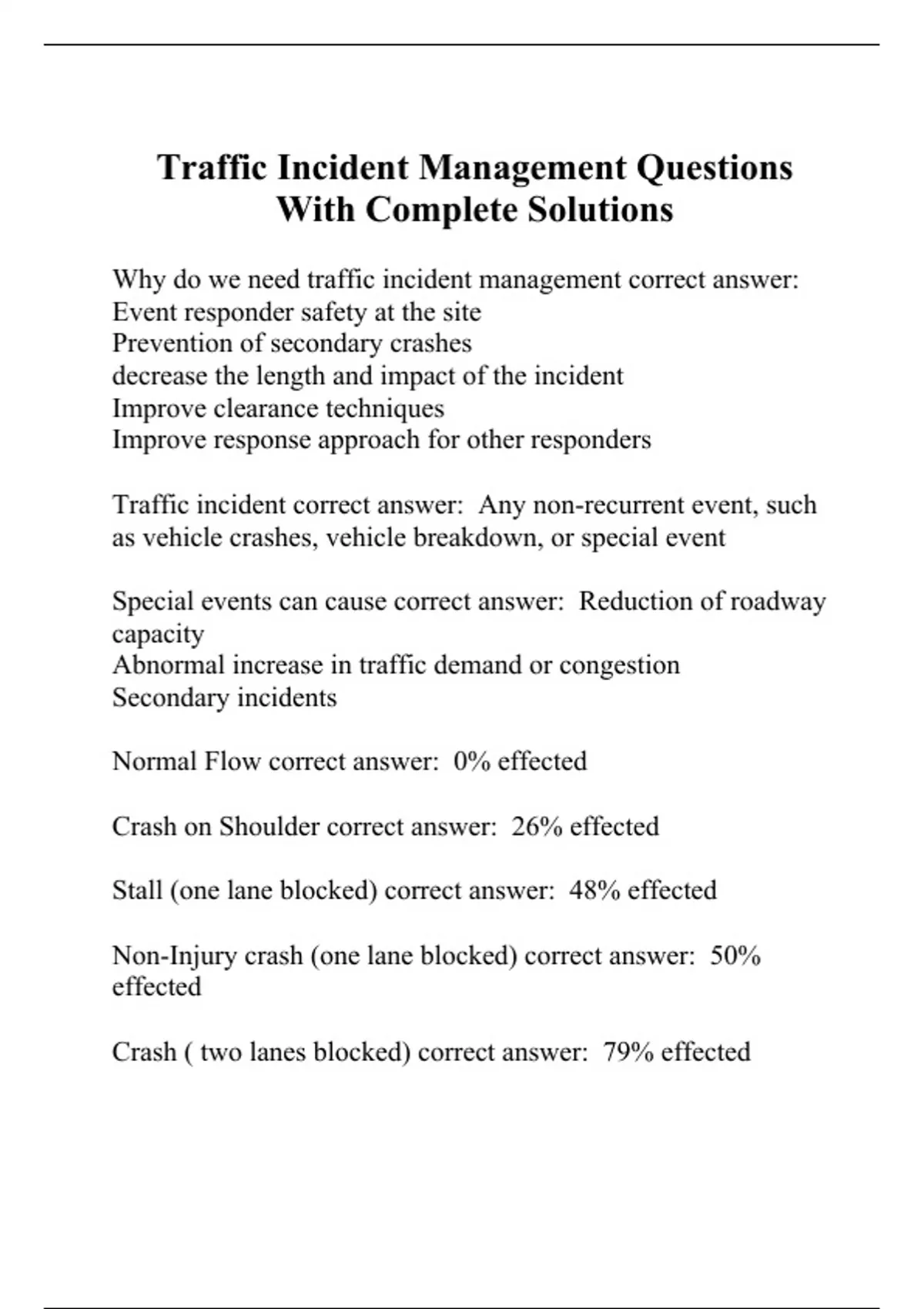 Traffic Incident Management Questions With Complete Solutions

Why do we need traffic incident management correct answer:
Event responder safety at the site
Prevention of secondary crashes
decrease the length and impact of the incident
Improve clearance techniques
Improve response approach for other responders

Traffic incident correct answer: Any non-recurrent event, such as vehicle crashes, vehicle breakdown, or special event

Special events can cause correct answer: Reduction of roadway capacity
Abnormal increase in traffic demand or congestion
Secondary incidents

Normal Flow correct answer: 0% effected

Crash on Shoulder correct answer: 26% effected

Stall (one lane blocked) correct answer: 48% effected

Non-Injury crash (one lane blocked) correct answer: 50% effected

Crash ( two lanes blocked) correct answer: 79% effected